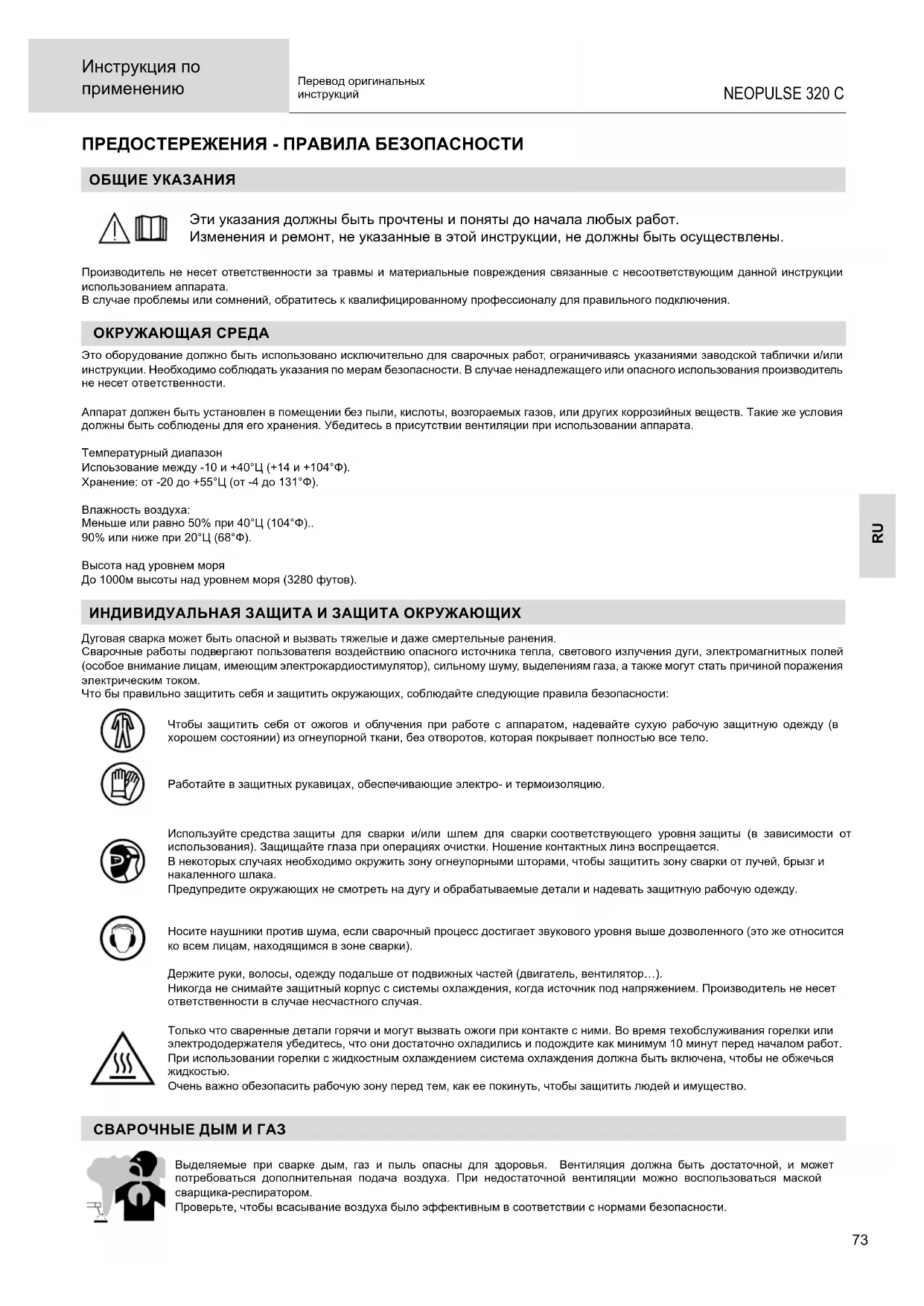 Инструкция по применению

Перевод оригинальных инструкций

NEOPULSE 320 C

ПРЕДОСТЕРЕЖЕНИЯ - ПРАВИЛА БЕЗОПАСНОСТИ

ОБЩИЕ УКАЗАНИЯ

Эти указания должны быть прочтены и поняты до начала любых работ.
Изменения и ремонт, не указанные в этой инструкции, не должны быть осуществлены.

Производитель не несет ответственности за травмы и материальные повреждения связанные с несоответствующим данной инструкции использованием аппарата.
В случае проблемы или сомнений, обратитесь к квалифицированному профессионалу для правильного подключения.

ОКРУЖАЮЩАЯ СРЕДА

Это оборудование должно быть использовано исключительно для сварочных работ, ограничиваясь указаниями заводской таблички и/или инструкции. Необходимо соблюдать указания по мерам безопасности. В случае ненадлежащего или опасного использования производитель не несет ответственности.

Аппарат должен быть установлен в помещении без пыли, кислоты, возгораемых газов, или других коррозийных веществ. Такие же условия должны быть соблюдены для его хранения. Убедитесь в присутствии вентиляции при использовании аппарата.

Температурный диапазон
Использование между -10 и +40°Ц (+14 и +104°Ф).
Хранение: от -20 до +55°Ц (от -4 до 131°Ф).

Влажность воздуха:
Меньше или равно 50% при 40°Ц (104°Ф)..
90% или ниже при 20°Ц (68°Ф).

Высота над уровнем моря
До 1000м высоты над уровнем моря (3280 футов).

RU

ИНДИВИДУАЛЬНАЯ ЗАЩИТА И ЗАЩИТА ОКРУЖАЮЩИХ

Дуговая сварка может быть опасной и вызвать тяжелые и даже смертельные ранения.
Сварочные работы подвергают пользователя воздействию опасного источника тепла, светового излучения дуги, электромагнитных полей (особое внимание лицам, имеющим электрокардиостимулятор), сильному шуму, выделениям газа, а также могут стать причиной поражения электрическим током.
Что бы правильно защитить себя и защитить окружающих, соблюдайте следующие правила безопасности:

Чтобы защитить себя от ожогов и облучения при работе с аппаратом, надевайте сухую рабочую защитную одежду (в хорошем состоянии) из огнеупорной ткани, без отворотов, которая покрывает полностью все тело.

Работайте в защитных рукавицах, обеспечивающие электро- и термоизоляцию.

Используйте средства защиты для сварки и/или шлем для сварки соответствующего уровня защиты (в зависимости от использования). Защищайте глаза при операциях очистки. Ношение контактных линз воспрещается.
В некоторых случаях необходимо окружить зону огнеупорными шторами, чтобы защитить зону сварки от лучей, брызг и накаленного шлака.
Предупредите окружающих не смотреть на дугу и обрабатываемые детали и надевать защитную рабочую одежду.

Носите наушники против шума, если сварочный процесс достигает звукового уровня выше дозволенного (это же относится ко всем лицам, находящимся в зоне сварки).

Держите руки, волосы, одежду подальше от подвижных частей (двигатель, вентилятор…).
Никогда не снимайте защитный корпус с системы охлаждения, когда источник под напряжением. Производитель не несет ответственности в случае несчастного случая.

Только что сваренные детали горячи и могут вызвать ожоги при контакте с ними. Во время техобслуживания горелки или электрододержателя убедитесь, что они достаточно охладились и подождите как минимум 10 минут перед началом работ.
При использовании горелки с жидкостным охлаждением система охлаждения должна быть включена, чтобы не обжечься жидкостью.
Очень важно обезопасить рабочую зону перед тем, как ее покинуть, чтобы защитить людей и имущество.

СВАРОЧНЫЕ ДЫМ И ГАЗ

Выделяемые при сварке дым, газ и пыль опасны для здоровья. Вентиляция должна быть достаточной, и может потребоваться дополнительная подача воздуха. При недостаточной вентиляции можно воспользоваться маской сварщика-респиратором.
Проверьте, чтобы всасывание воздуха было эффективным в соответствии с нормами безопасности.

73